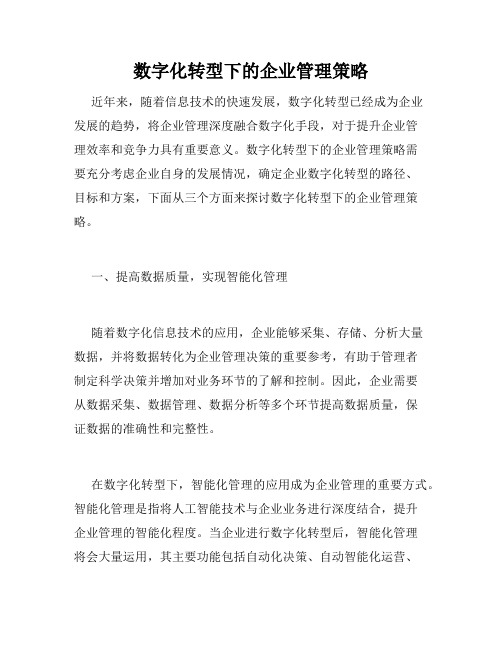 数字化转型下的企业管理策略

近年来，随着信息技术的快速发展，数字化转型已经成为企业发展的趋势，将企业管理深度融合数字化手段，对于提升企业管理效率和竞争力具有重要意义。数字化转型下的企业管理策略需要充分考虑企业自身的发展情况，确定企业数字化转型的路径、目标和方案，下面从三个方面来探讨数字化转型下的企业管理策略。

一、提高数据质量，实现智能化管理

随着数字化信息技术的应用，企业能够采集、存储、分析大量数据，并将数据转化为企业管理决策的重要参考，有助于管理者制定科学决策并增加对业务环节的了解和控制。因此，企业需要从数据采集、数据管理、数据分析等多个环节提高数据质量，保证数据的准确性和完整性。

在数字化转型下，智能化管理的应用成为企业管理的重要方式。智能化管理是指将人工智能技术与企业业务进行深度结合，提升企业管理的智能化程度。当企业进行数字化转型后，智能化管理将会大量运用，其主要功能包括自动化决策、自动智能化运营、